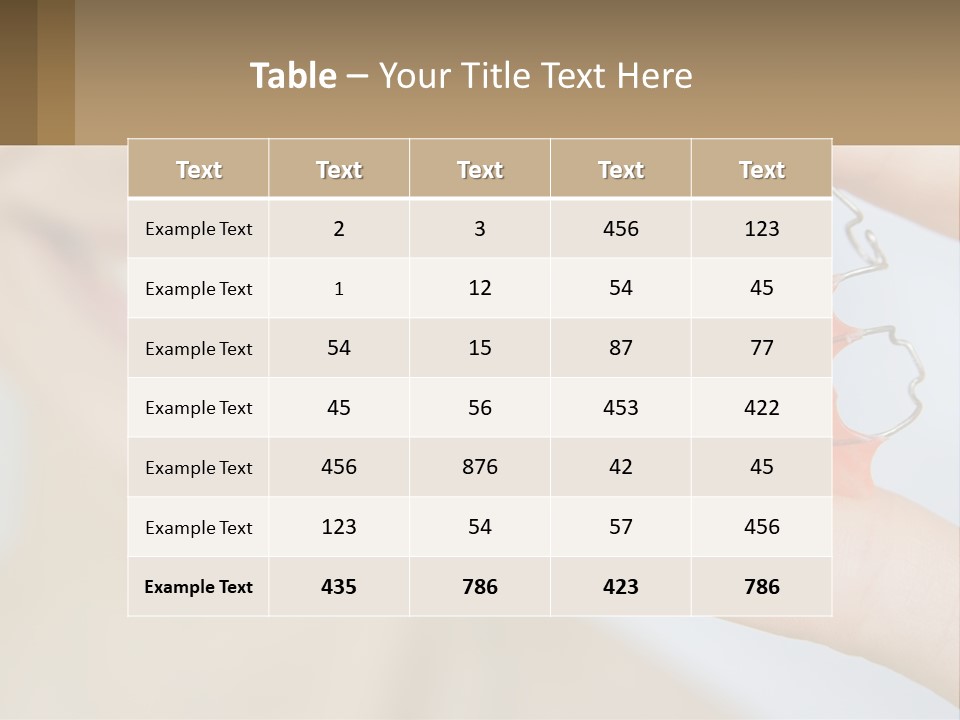 Table – Your Title Text Here

| Text | Text | Text | Text | Text |
|---|---|---|---|---|
| Example Text | 2 | 3 | 456 | 123 |
| Example Text | 1 | 12 | 54 | 45 |
| Example Text | 54 | 15 | 87 | 77 |
| Example Text | 45 | 56 | 453 | 422 |
| Example Text | 456 | 876 | 42 | 45 |
| Example Text | 123 | 54 | 57 | 456 |
| Example Text | 435 | 786 | 423 | 786 |